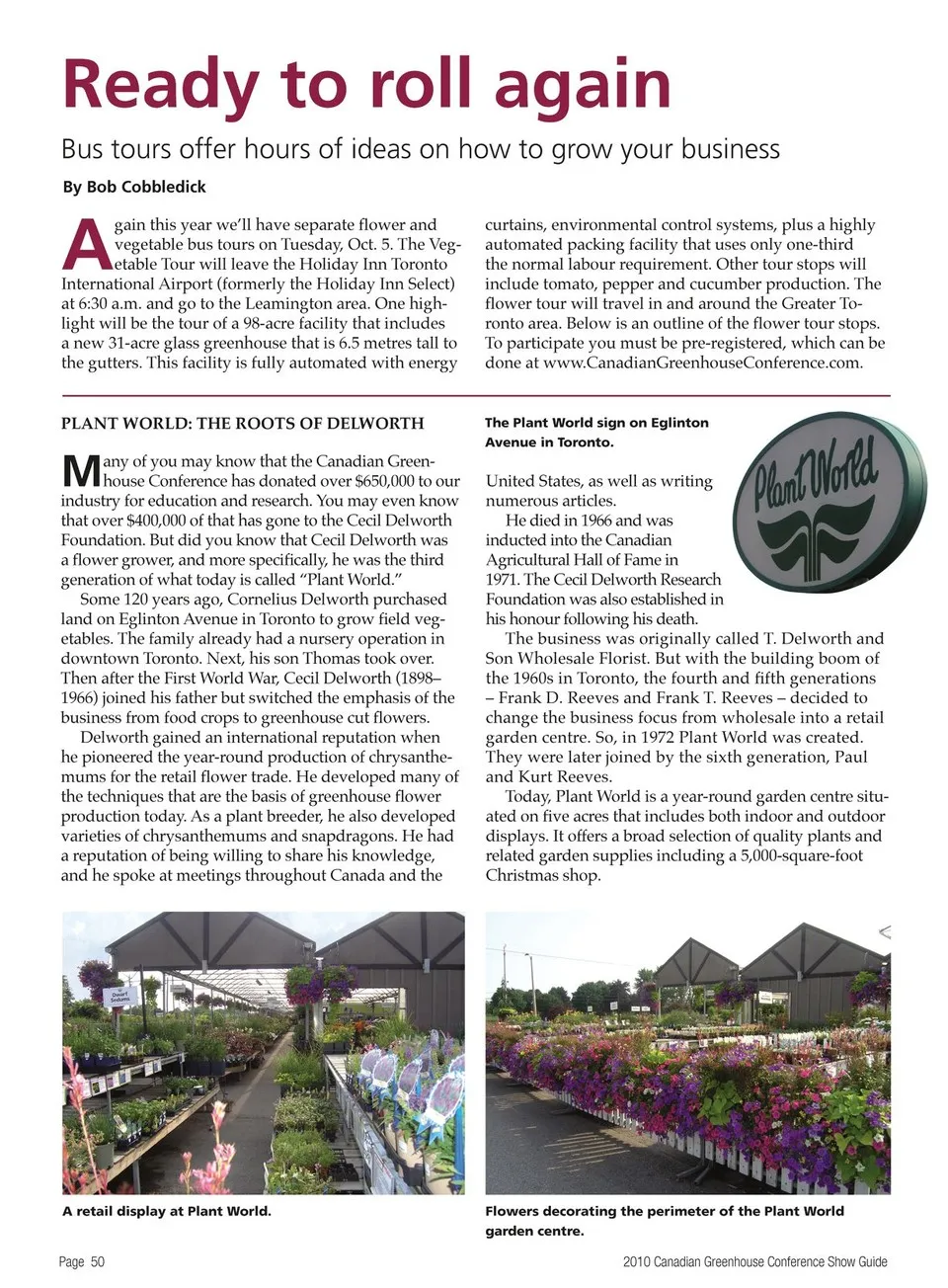 Ready to roll again

Bus tours offer hours of ideas on how to grow your business

By Bob Cobbledick

Again this year we'll have separate flower and vegetable bus tours on Tuesday, Oct. 5. The Vegetable Tour will leave the Holiday Inn Toronto International Airport (formerly the Holiday Inn Select) at 6:30 a.m. and go to the Leamington area. One highlight will be the tour of a 98-acre facility that includes a new 31-acre glass greenhouse that is 6.5 metres tall to the gutters. This facility is fully automated with energy curtains, environmental control systems, plus a highly automated packing facility that uses only one-third the normal labour requirement. Other tour stops will include tomato, pepper and cucumber production. The flower tour will travel in and around the Greater Toronto area. Below is an outline of the flower tour stops. To participate you must be pre-registered, which can be done at www.CanadianGreenhouseConference.com.

PLANT WORLD: THE ROOTS OF DELWORTH

Many of you may know that the Canadian Greenhouse Conference has donated over $650,000 to our industry for education and research. You may even know that over $400,000 of that has gone to the Cecil Delworth Foundation. But did you know that Cecil Delworth was a flower grower, and more specifically, he was the third generation of what today is called "Plant World."

Some 120 years ago, Cornelius Delworth purchased land on Eglinton Avenue in Toronto to grow field vegetables. The family already had a nursery operation in downtown Toronto. Next, his son Thomas took over. Then after the First World War, Cecil Delworth (1898–1966) joined his father but switched the emphasis of the business from food crops to greenhouse cut flowers.

Delworth gained an international reputation when he pioneered the year-round production of chrysanthemums for the retail flower trade. He developed many of the techniques that are the basis of greenhouse flower production today. As a plant breeder, he also developed varieties of chrysanthemums and snapdragons. He had a reputation of being willing to share his knowledge, and he spoke at meetings throughout Canada and the

The Plant World sign on Eglinton Avenue in Toronto.

Plant World

United States, as well as writing numerous articles.

He died in 1966 and was inducted into the Canadian Agricultural Hall of Fame in 1971. The Cecil Delworth Research Foundation was also established in his honour following his death.

The business was originally called T. Delworth and Son Wholesale Florist. But with the building boom of the 1960s in Toronto, the fourth and fifth generations – Frank D. Reeves and Frank T. Reeves – decided to change the business focus from wholesale into a retail garden centre. So, in 1972 Plant World was created. They were later joined by the sixth generation, Paul and Kurt Reeves.

Today, Plant World is a year-round garden centre situated on five acres that includes both indoor and outdoor displays. It offers a broad selection of quality plants and related garden supplies including a 5,000-square-foot Christmas shop.

A retail display at Plant World.

Flowers decorating the perimeter of the Plant World garden centre.

Page 50

2010 Canadian Greenhouse Conference Show Guide